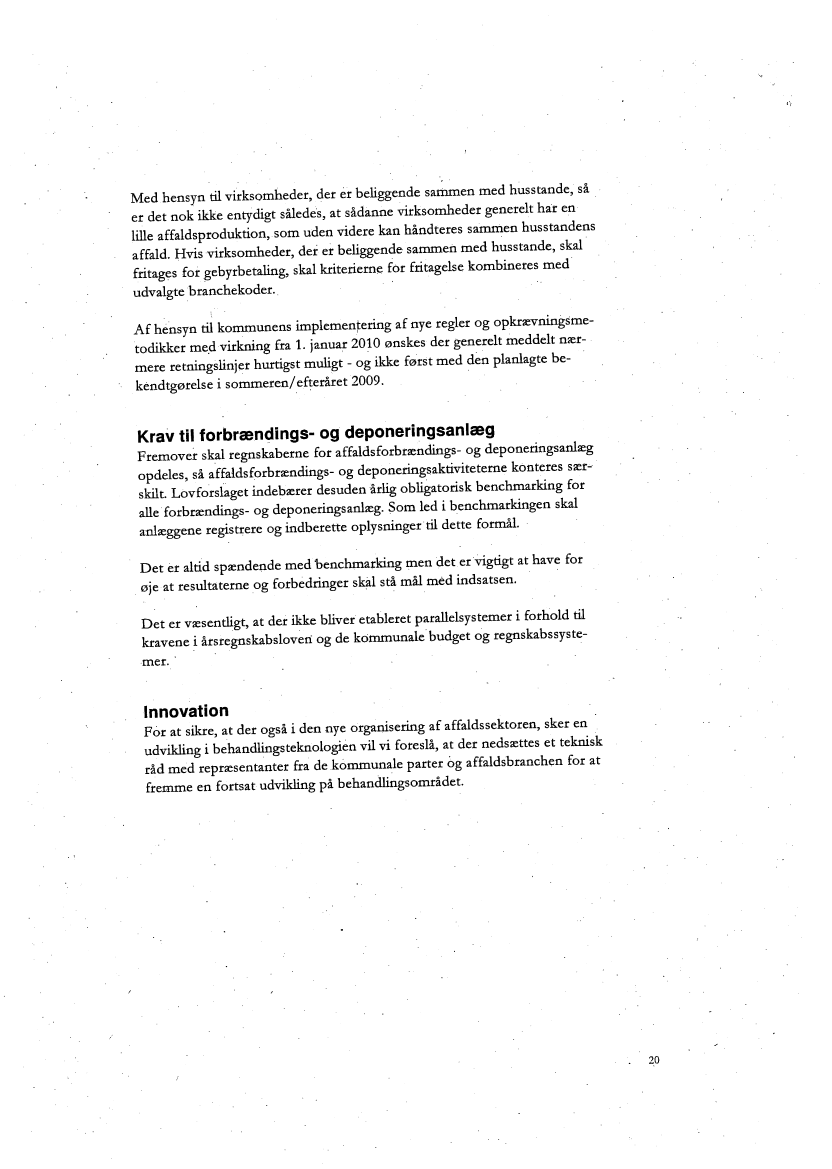 Med hensyn til virksomheder, der er beliggende sammen med husstande, så er det nok ikke entydigt således, at sådanne virksomheder generelt har en lille affaldsproduktion, som uden videre kan håndteres sammen husstandens affald. Hvis virksomheder, der er beliggende sammen med husstande, skal fritages for gebyrbetaling, skal kriterierne for fritagelse kombineres med udvalgte branchekoder.

Af hensyn til kommunens implementering af nye regler og opkrævningsmetodikker med virkning fra 1. januar 2010 ønskes der generelt meddelt nærmere retningslinjer hurtigst muligt - og ikke først med den planlagte bekendtgørelse i sommeren/efteråret 2009.

Krav til forbrændings- og deponeringsanlæg
Fremover skal regnskaberne for affaldsforbrændings- og deponeringsanlæg opdeles, så affaldsforbrændings- og deponeringsaktiviteterne konteres særskilt. Lovforslaget indebærer desuden årlig obligatorisk benchmarking for alle forbrændings- og deponeringsanlæg. Som led i benchmarkingen skal anlæggene registrere og indberette oplysninger til dette formål.

Det er altid spændende med benchmarking men det er vigtigt at have for øje at resultaterne og forbedringer skal stå mål med indsatsen.

Det er væsentligt, at der ikke bliver etableret parallelsystemer i forhold til kravene i årsregnskabsloven og de kommunale budget og regnskabssystemer.

Innovation
For at sikre, at der også i den nye organisering af affaldssektoren, sker en udvikling i behandlingsteknologien vil vi foreslå, at der nedsættes et teknisk råd med repræsentanter fra de kommunale parter og affaldsbranchen for at fremme en fortsat udvikling på behandlingsområdet.

20